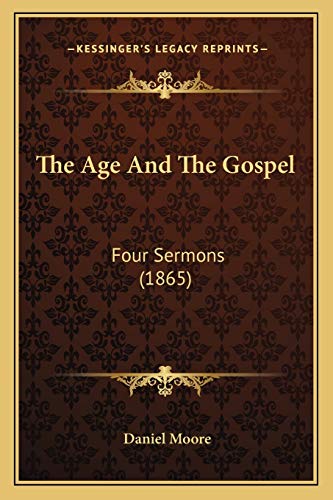 —KESSINGER'S LEGACY REPRINTS—

The Age And The Gospel

Four Sermons (1865)

Daniel Moore